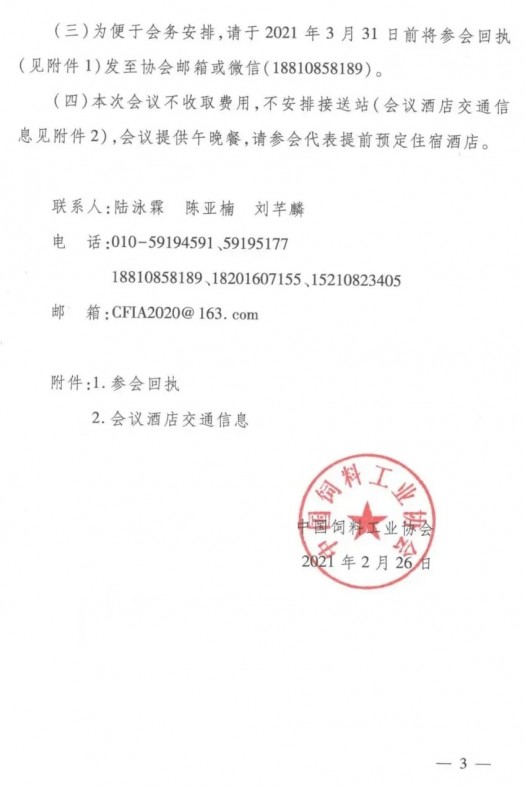 （三）为便于会务安排，请于 2021 年 3 月 31 日前将参会回执（见附件 1）发至协会邮箱或微信（18810858189）。

（四）本次会议不收取费用，不安排接送站（会议酒店交通信息见附件 2），会议提供午晚餐，请参会代表提前预定住宿酒店。

联系人：陆泳霖　陈亚楠　刘芊麟

电　话：010-59194591、59195177

18810858189、18201607155、15210823405

邮　箱：CFIA2020@163.com

附件：1. 参会回执

2. 会议酒店交通信息

中国饲料工业协会

中国饲料工业协会

2021 年 2 月 26 日

— 3 —